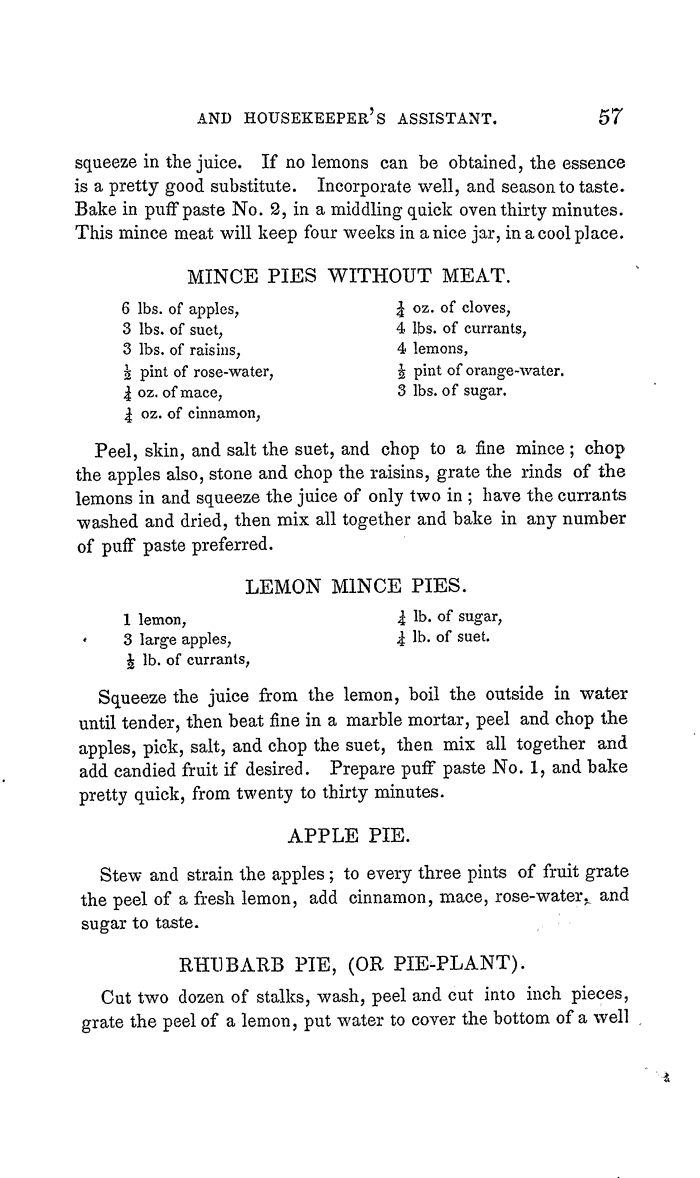 AND HOUSEKEEPER'S ASSISTANT. 57

squeeze in the juice. If no lemons can be obtained, the essence is a pretty good substitute. Incorporate well, and season to taste. Bake in puff paste No. 2, in a middling quick oven thirty minutes. This mince meat will keep four weeks in a nice jar, in a cool place.

MINCE PIES WITHOUT MEAT.

6 lbs. of apples,
3 lbs. of suet,
3 lbs. of raisins,
$\frac{1}{2}$ pint of rose-water,
$\frac{1}{4}$ oz. of mace,
$\frac{1}{4}$ oz. of cinnamon,

$\frac{1}{4}$ oz. of cloves,
4 lbs. of currants,
4 lemons,
$\frac{1}{2}$ pint of orange-water.
3 lbs. of sugar.

Peel, skin, and salt the suet, and chop to a fine mince; chop the apples also, stone and chop the raisins, grate the rinds of the lemons in and squeeze the juice of only two in; have the currants washed and dried, then mix all together and bake in any number of puff paste preferred.

LEMON MINCE PIES.

1 lemon,
3 large apples,
$\frac{1}{2}$ lb. of currants,

$\frac{1}{4}$ lb. of sugar,
$\frac{1}{4}$ lb. of suet.

Squeeze the juice from the lemon, boil the outside in water until tender, then beat fine in a marble mortar, peel and chop the apples, pick, salt, and chop the suet, then mix all together and add candied fruit if desired. Prepare puff paste No. 1, and bake pretty quick, from twenty to thirty minutes.

APPLE PIE.

Stew and strain the apples; to every three pints of fruit grate the peel of a fresh lemon, add cinnamon, mace, rose-water, and sugar to taste.

RHUBARB PIE, (OR PIE-PLANT).

Cut two dozen of stalks, wash, peel and cut into inch pieces, grate the peel of a lemon, put water to cover the bottom of a well